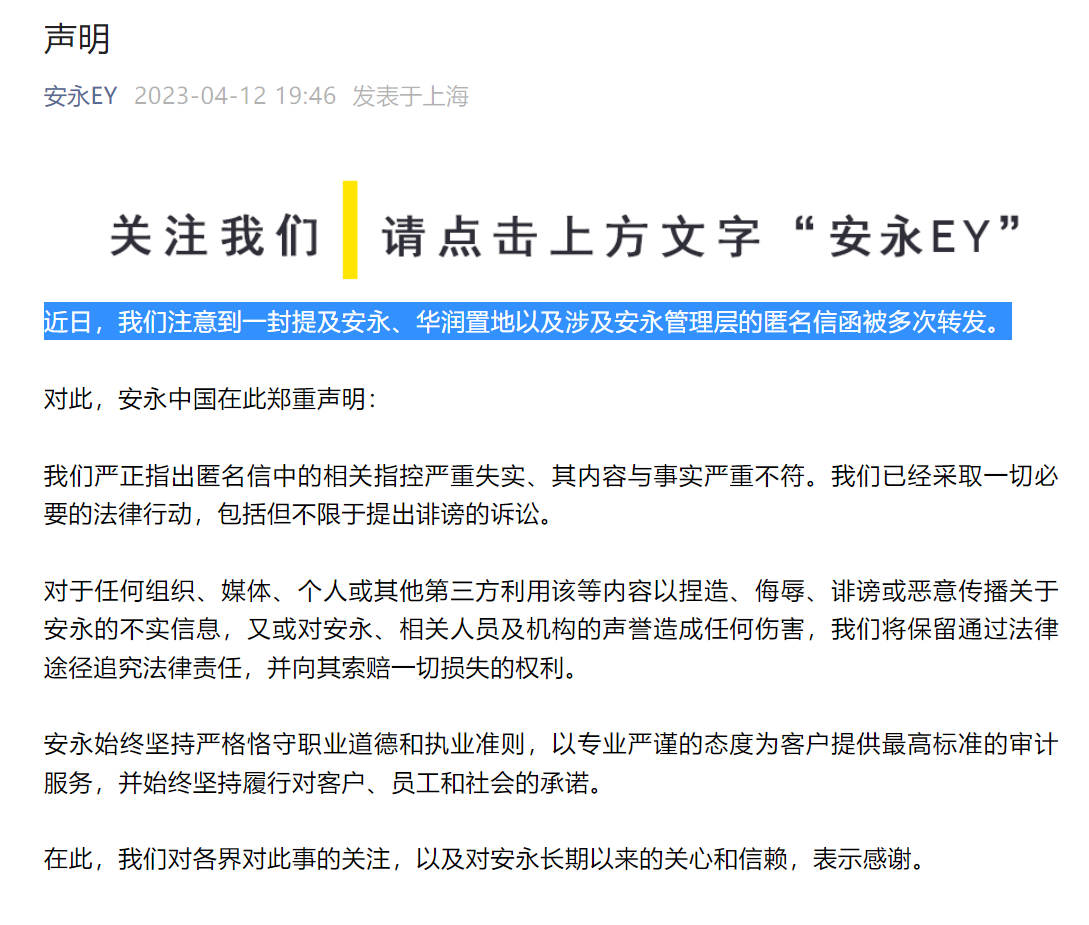 声明

安永EY 2023-04-12 19:46 发表于上海

关注我们 请点击上方文字“安永EY”

近日，我们注意到一封提及安永、华润置地以及涉及安永管理层的匿名信函被多次转发。

对此，安永中国在此郑重声明：

我们严正指出匿名信中的相关指控严重失实、其内容与事实严重不符。我们已经采取一切必要的法律行动，包括但不限于提出诽谤的诉讼。

对于任何组织、媒体、个人或其他第三方利用该等内容以捏造、侮辱、诽谤或恶意传播关于安永的不实信息，又或对安永、相关人员及机构的声誉造成任何伤害，我们将保留通过法律途径追究法律责任，并向其索赔一切损失的权利。

安永始终坚持严格恪守职业道德和执业准则，以专业严谨的态度为客户提供最高标准的审计服务，并始终坚持履行对客户、员工和社会的承诺。

在此，我们对各界对此事的关注，以及对安永长期以来的关心和信赖，表示感谢。